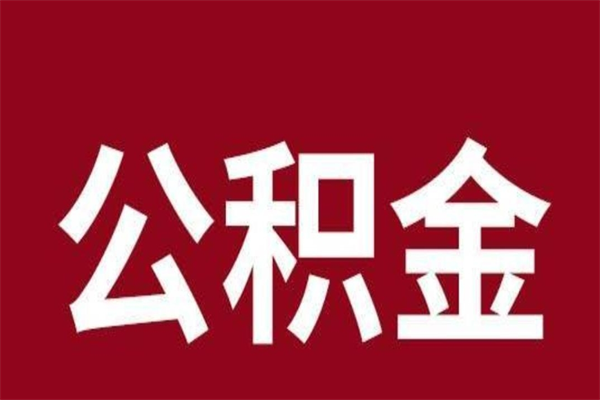 公积金